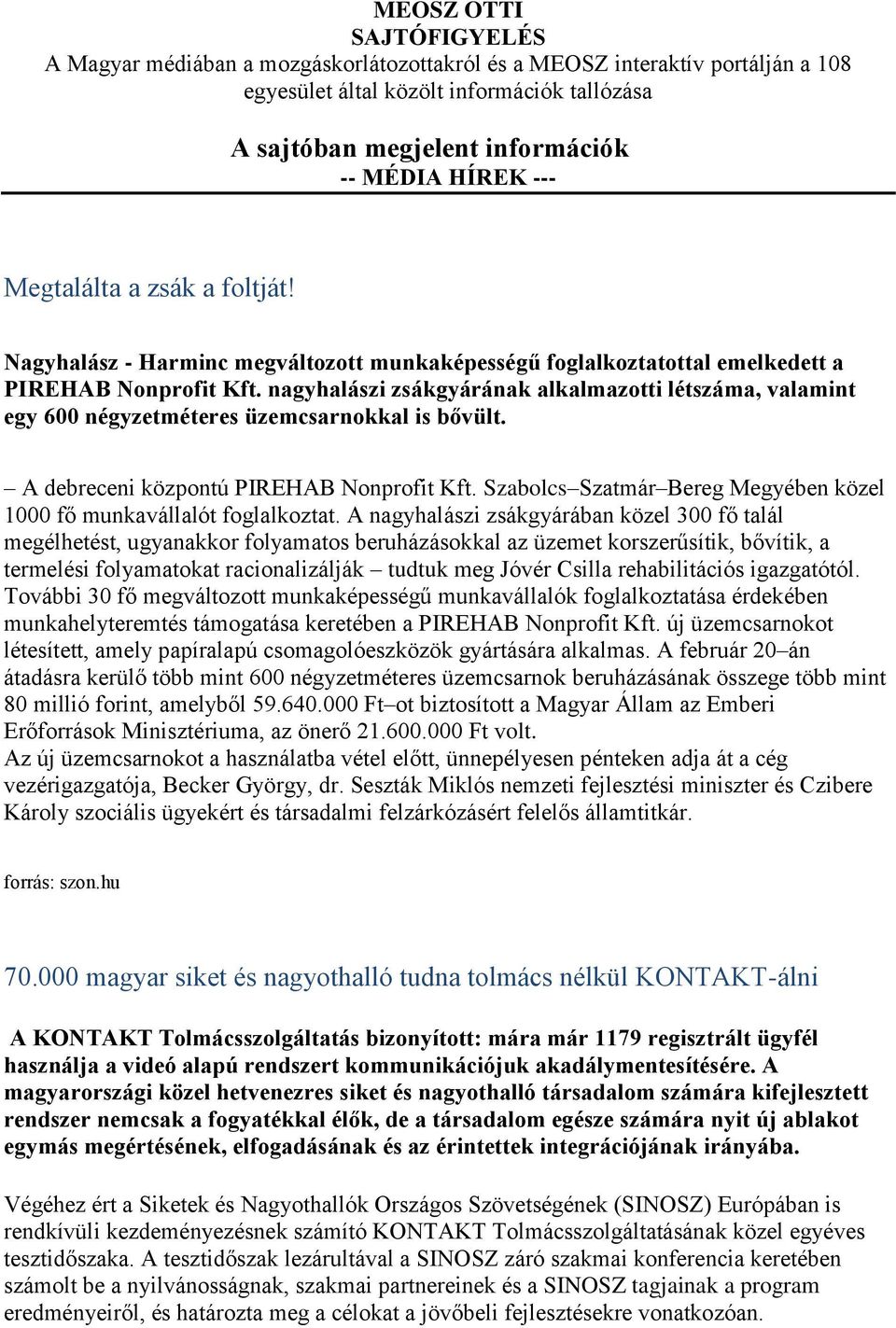 MEOSZ OTTI
SAJTÓFIGYELÉS
A Magyar médiában a mozgáskorlátozottakról és a MEOSZ interaktív portálján a 108 egyesület által közölt információk tallózása

A sajtóban megjelent információk
-- MÉDIA HÍREK ---

Megtalálta a zsák a foltját!

Nagyhalász - Harminc megváltozott munkaképességű foglalkoztatottal emelkedett a PIREHAB Nonprofit Kft. nagyhalászi zsákgyárának alkalmazotti létszáma, valamint egy 600 négyzetméteres üzemcsarnokkal is bővült.

– A debreceni központú PIREHAB Nonprofit Kft. Szabolcs–Szatmár–Bereg Megyében közel 1000 fő munkavállalót foglalkoztat. A nagyhalászi zsákgyárában közel 300 fő talál megélhetést, ugyanakkor folyamatos beruházásokkal az üzemet korszerűsítik, bővítik, a termelési folyamatokat racionalizálják – tudtuk meg Jóvér Csilla rehabilitációs igazgatótól. További 30 fő megváltozott munkaképességű munkavállalók foglalkoztatása érdekében munkahelyteremtés támogatása keretében a PIREHAB Nonprofit Kft. új üzemcsarnokot létesített, amely papíralapú csomagolóeszközök gyártására alkalmas. A február 20–án átadásra kerülő több mint 600 négyzetméteres üzemcsarnok beruházásának összege több mint 80 millió forint, amelyből 59.640.000 Ft–ot biztosított a Magyar Állam az Emberi Erőforrások Minisztériuma, az önerő 21.600.000 Ft volt.
Az új üzemcsarnokot a használatba vétel előtt, ünnepélyesen pénteken adja át a cég vezérigazgatója, Becker György, dr. Seszták Miklós nemzeti fejlesztési miniszter és Czibere Károly szociális ügyekért és társadalmi felzárkózásért felelős államtitkár.

forrás: szon.hu

70.000 magyar siket és nagyothalló tudna tolmács nélkül KONTAKT-álni

A KONTAKT Tolmácsszolgáltatás bizonyított: mára már 1179 regisztrált ügyfél használja a videó alapú rendszert kommunikációjuk akadálymentesítésére. A magyarországi közel hetvenezres siket és nagyothalló társadalom számára kifejlesztett rendszer nemcsak a fogyatékkal élők, de a társadalom egésze számára nyit új ablakot egymás megértésének, elfogadásának és az érintettek integrációjának irányába.

Végéhez ért a Siketek és Nagyothallók Országos Szövetségének (SINOSZ) Európában is rendkívüli kezdeményezésnek számító KONTAKT Tolmácsszolgáltatásának közel egyéves tesztidőszaka. A tesztidőszak lezárultával a SINOSZ záró szakmai konferencia keretében számolt be a nyilvánosságnak, szakmai partnereinek és a SINOSZ tagjainak a program eredményeiről, és határozta meg a célokat a jövőbeli fejlesztésekre vonatkozóan.